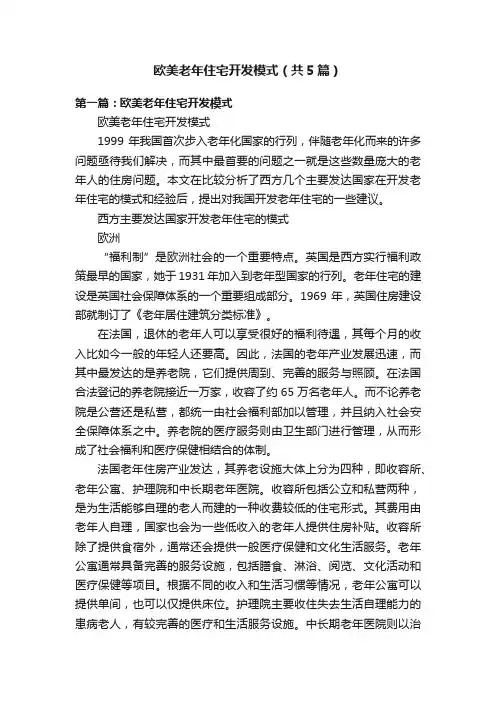 欧美老年住宅开发模式（共5篇）

第一篇：欧美老年住宅开发模式

欧美老年住宅开发模式

1999 年我国首次步入老年化国家的行列，伴随老年化而来的许多问题亟待我们解决，而其中最首要的问题之一就是这些数量庞大的老年人的住房问题。本文在比较分析了西方几个主要发达国家在开发老年住宅的模式和经验后，提出对我国开发老年住宅的一些建议。

西方主要发达国家开发老年住宅的模式

欧洲

“福利制”是欧洲社会的一个重要特点。英国是西方实行福利政策最早的国家，她于 1931 年加入到老年型国家的行列。老年住宅的建设是英国社会保障体系的一个重要组成部分。1969 年，英国住房建设部就制订了《老年居住建筑分类标准》。

在法国，退休的老年人可以享受很好的福利待遇，其每个月的收入比如今一般的年轻人还要高。因此，法国的老年产业发展迅速，而其中最发达的是养老院，它们提供周到、完善的服务与照顾。在法国合法登记的养老院接近一万家，收容了约 65 万名老年人。而不论养老院是公营还是私营，都统一由社会福利部加以管理，并且纳入社会安全保障体系之中。养老院的医疗服务则由卫生部门进行管理，从而形成了社会福利和医疗保健相结合的体制。

法国老年住房产业发达，其养老设施大体上分为四种，即收容所、老年公寓、护理院和中长期老年医院。收容所包括公立和私营两种，是为生活能够自理的老人而建的一种收费较低的住宅形式。其费用由老年人自理，国家也会为一些低收入的老年人提供住房补贴。收容所除了提供食宿外，通常还会提供一般医疗保健和文化生活服务。老年公寓通常具备完善的服务设施，包括膳食、淋浴、阅览、文化活动和医疗保健等项目。根据不同的收入和生活习惯等情况，老年公寓可以提供单间，也可以仅提供床位。护理院主要收住失去生活自理能力的患病老人，有较完善的医疗和生活服务设施。中长期老年医院则以治